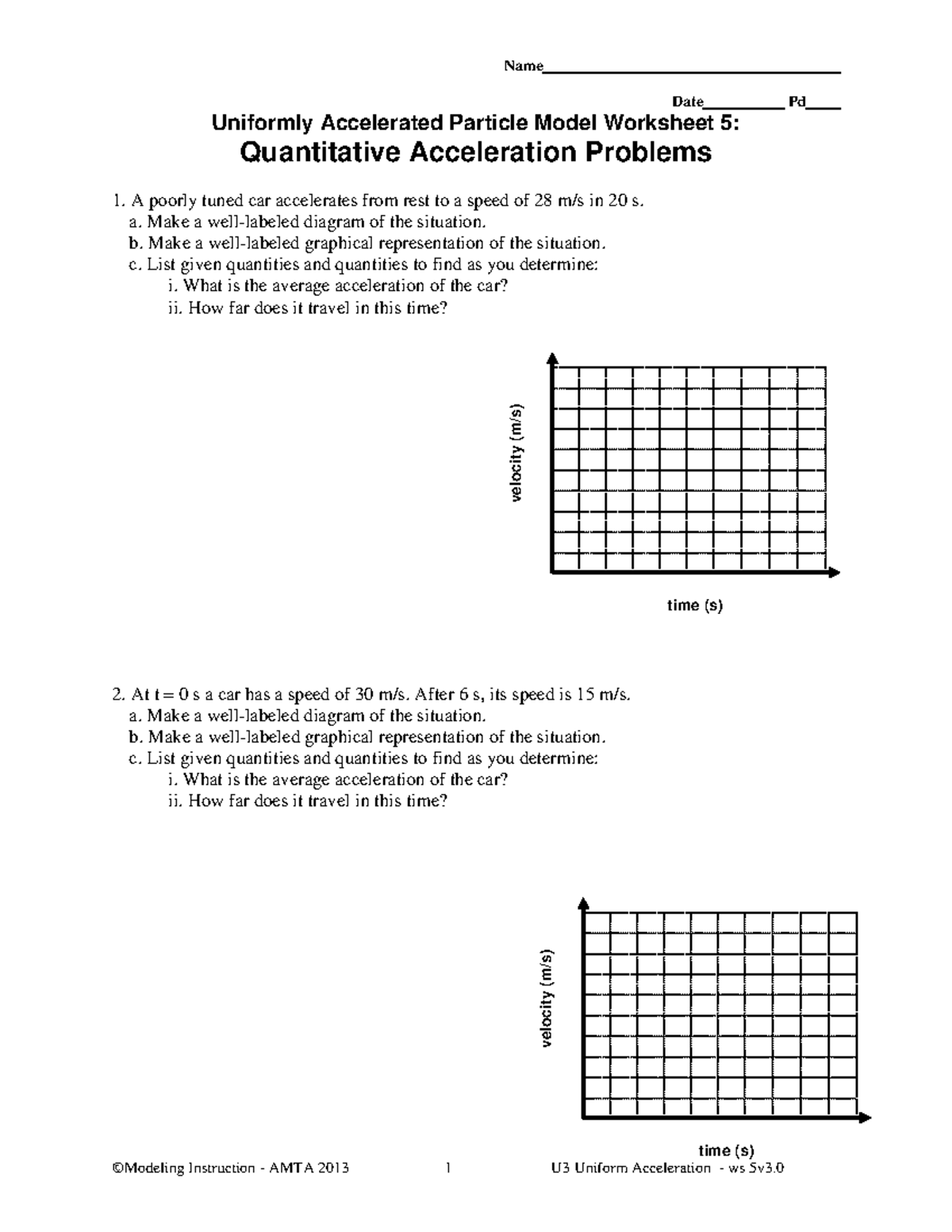 Name____

Date____ Pd____

Uniformly Accelerated Particle Model Worksheet 5:

Quantitative Acceleration Problems

1. A poorly tuned car accelerates from rest to a speed of 28 m/s in 20 s.
a. Make a well-labeled diagram of the situation.
b. Make a well-labeled graphical representation of the situation.
c. List given quantities and quantities to find as you determine:
i. What is the average acceleration of the car?
ii. How far does it travel in this time?

velocity (m/s)

time (s)

2. At t = 0 s a car has a speed of 30 m/s. After 6 s, its speed is 15 m/s.
a. Make a well-labeled diagram of the situation.
b. Make a well-labeled graphical representation of the situation.
c. List given quantities and quantities to find as you determine:
i. What is the average acceleration of the car?
ii. How far does it travel in this time?

velocity (m/s)

time (s)

©Modeling Instruction - AMTA 2013 1 U3 Uniform Acceleration - ws 5v3.0